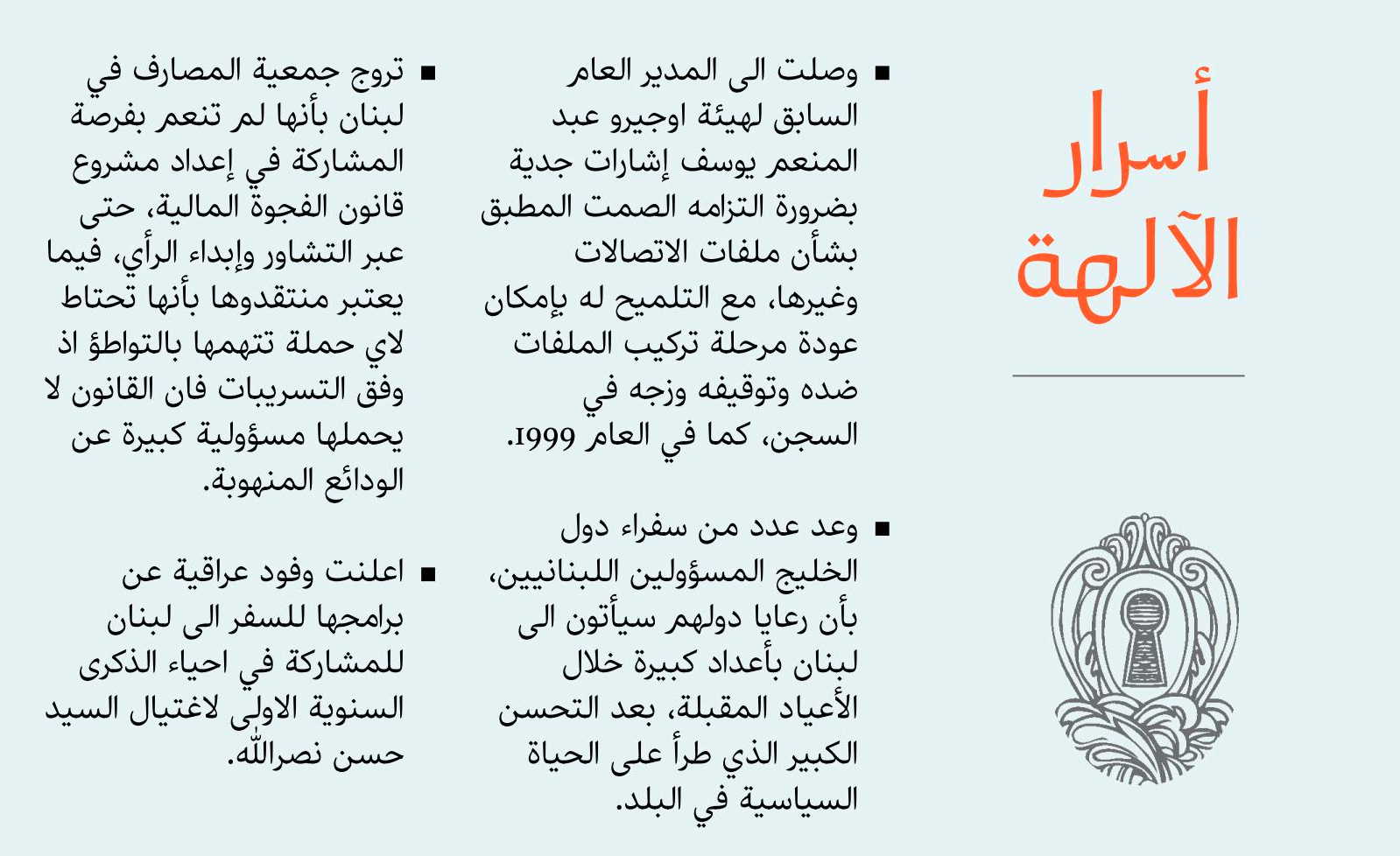 أسرار الآلهة

■ وصلت الى المدير العام السابق لهيئة اوجيرو عبد المنعم يوسف إشارات جدية بضرورة التزامه الصمت المطبق بشأن ملفات الاتصالات وغيرها، مع التلميح له بإمكان عودة مرحلة تركيب الملفات ضده وتوقيفه وزجه في السجن، كما في العام 1999.

■ وعد عدد من سفراء دول الخليج المسؤولين اللبنانيين، بأن رعايا دولهم سيأتون الى لبنان بأعداد كبيرة خلال الأعياد المقبلة، بعد التحسن الكبير الذي طرأ على الحياة السياسية في البلد.

■ تروج جمعية المصارف في لبنان بأنها لم تنعم بفرصة المشاركة في إعداد مشروع قانون الفجوة المالية، حتى عبر التشاور وإبداء الرأي، فيما يعتبر منتقدوها بأنها تحتاط لاي حملة تتهمها بالتواطؤ اذ وفق التسريبات فان القانون لا يحملها مسؤولية كبيرة عن الودائع المنهوبة.

■ اعلنت وفود عراقية عن برامجها للسفر الى لبنان للمشاركة في احياء الذكرى السنوية الاولى لاغتيال السيد حسن نصرالله.